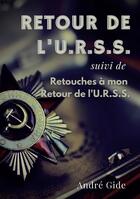 RETOUR DE L'U.R.S.S.

suivi de

Retouches à mon Retour de l'U.R.S.S.

André Gide